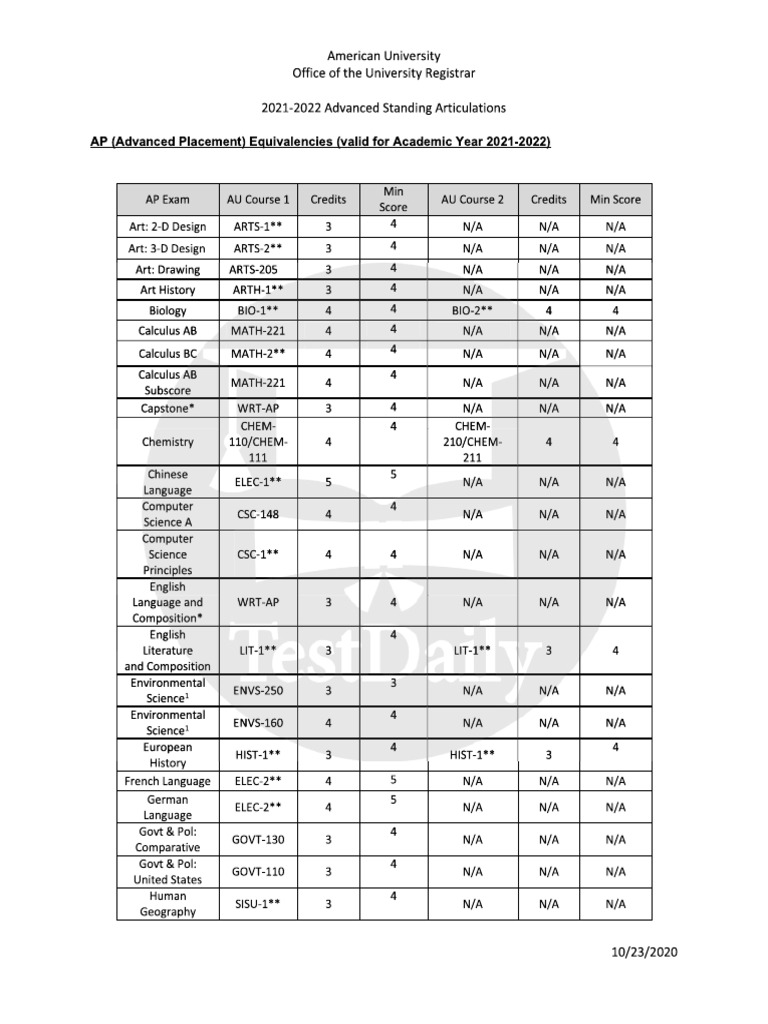 American University
Office of the University Registrar

2021-2022 Advanced Standing Articulations

AP (Advanced Placement) Equivalencies (valid for Academic Year 2021-2022)

| AP Exam | AU Course 1 | Credits | Min Score | AU Course 2 | Credits | Min Score |
|---|---|---|---|---|---|---|
| Art: 2-D Design | ARTS-1** | 3 | 4 | N/A | N/A | N/A |
| Art: 3-D Design | ARTS-2** | 3 | 4 | N/A | N/A | N/A |
| Art: Drawing | ARTS-205 | 3 | 4 | N/A | N/A | N/A |
| Art History | ARTH-1** | 3 | 4 | N/A | N/A | N/A |
| Biology | BIO-1** | 4 | 4 | BIO-2** | 4 | 4 |
| Calculus AB | MATH-221 | 4 | 4 | N/A | N/A | N/A |
| Calculus BC | MATH-2** | 4 | 4 | N/A | N/A | N/A |
| Calculus AB Subscore | MATH-221 | 4 | 4 | N/A | N/A | N/A |
| Capstone* | WRT-AP | 3 | 4 | N/A | N/A | N/A |
| Chemistry | CHEM-110/CHEM-111 | 4 | 4 | CHEM-210/CHEM-211 | 4 | 4 |
| Chinese Language | ELEC-1** | 5 | 5 | N/A | N/A | N/A |
| Computer Science A | CSC-148 | 4 | 4 | N/A | N/A | N/A |
| Computer Science Principles | CSC-1** | 4 | 4 | N/A | N/A | N/A |
| English Language and Composition* | WRT-AP | 3 | 4 | N/A | N/A | N/A |
| English Literature and Composition | LIT-1** | 3 | 4 | LIT-1** | 3 | 4 |
| Environmental Science$^1$ | ENVS-250 | 3 | 3 | N/A | N/A | N/A |
| Environmental Science$^1$ | ENVS-160 | 4 | 4 | N/A | N/A | N/A |
| European History | HIST-1** | 3 | 4 | HIST-1** | 3 | 4 |
| French Language | ELEC-2** | 4 | 5 | N/A | N/A | N/A |
| German Language | ELEC-2** | 4 | 5 | N/A | N/A | N/A |
| Govt & Pol: Comparative | GOVT-130 | 3 | 4 | N/A | N/A | N/A |
| Govt & Pol: United States | GOVT-110 | 3 | 4 | N/A | N/A | N/A |
| Human Geography | SISU-1** | 3 | 4 | N/A | N/A | N/A |

TestDaily

10/23/2020